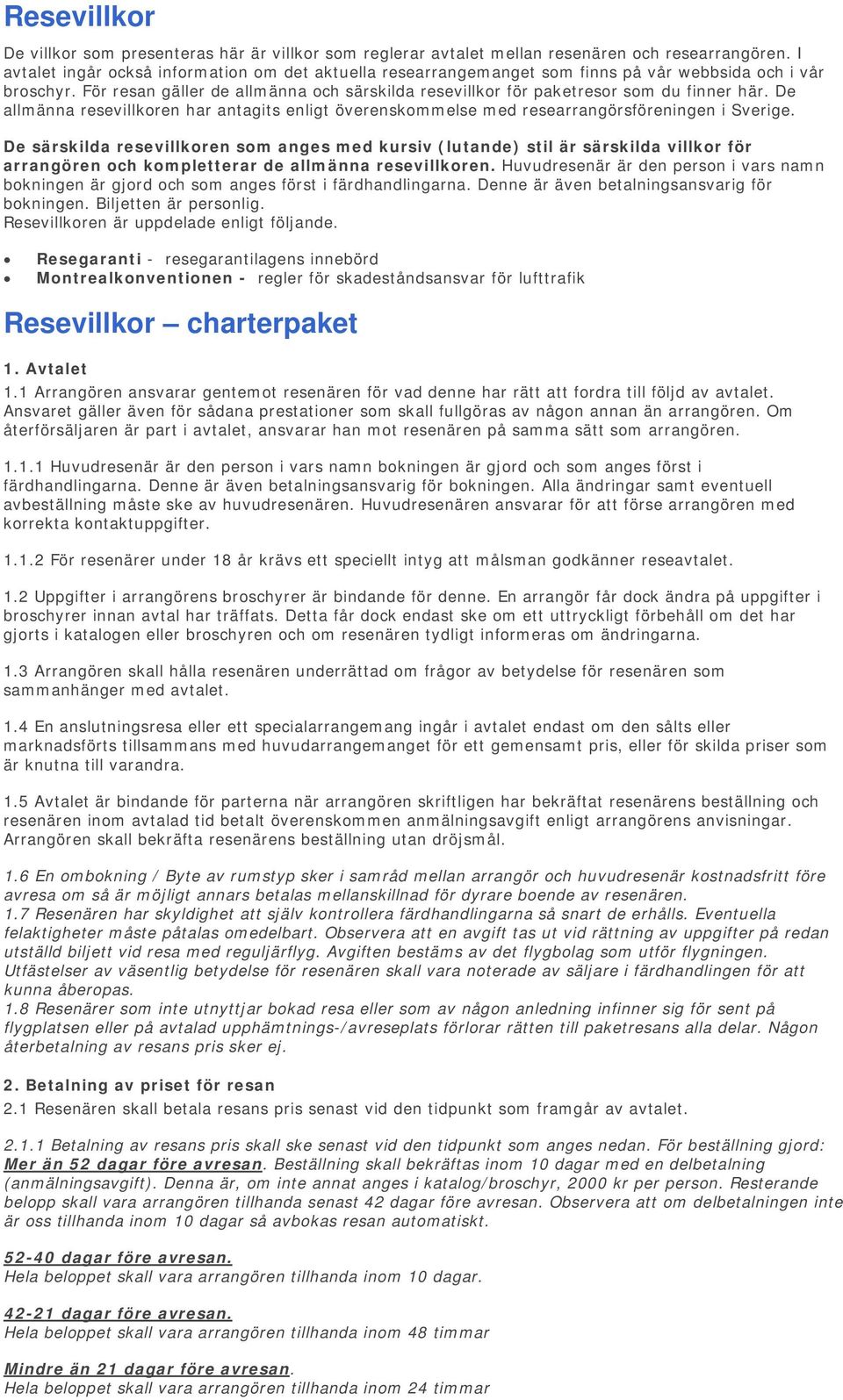 Resevillkor

De villkor som presenteras här är villkor som reglerar avtalet mellan resenären och researrangören. I avtalet ingår också information om det aktuella researrangemanget som finns på vår webbsida och i vår broschyr. För resan gäller de allmänna och särskilda resevillkor för paketresor som du finner här. De allmänna resevillkoren har antagits enligt överenskommelse med researrangörsföreningen i Sverige.

De särskilda resevillkoren som anges med kursiv (lutande) stil är särskilda villkor för arrangören och kompletterar de allmänna resevillkoren. Huvudresenär är den person i vars namn bokningen är gjord och som anges först i färdhandlingarna. Denne är även betalningsansvarig för bokningen. Biljetten är personlig.
Resevillkoren är uppdelade enligt följande.

• Resegaranti - resegarantilagens innebörd
• Montrealkonventionen - regler för skadeståndsansvar för lufttrafik

Resevillkor – charterpaket

1. Avtalet
1.1 Arrangören ansvarar gentemot resenären för vad denne har rätt att fordra till följd av avtalet. Ansvaret gäller även för sådana prestationer som skall fullgöras av någon annan än arrangören. Om återförsäljaren är part i avtalet, ansvarar han mot resenären på samma sätt som arrangören.

1.1.1 Huvudresenär är den person i vars namn bokningen är gjord och som anges först i färdhandlingarna. Denne är även betalningsansvarig för bokningen. Alla ändringar samt eventuell avbeställning måste ske av huvudresenären. Huvudresenären ansvarar för att förse arrangören med korrekta kontaktuppgifter.

1.1.2 För resenärer under 18 år krävs ett speciellt intyg att målsman godkänner reseavtalet.

1.2 Uppgifter i arrangörens broschyrer är bindande för denne. En arrangör får dock ändra på uppgifter i broschyrer innan avtal har träffats. Detta får dock endast ske om ett uttryckligt förbehåll om det har gjorts i katalogen eller broschyren och om resenären tydligt informeras om ändringarna.

1.3 Arrangören skall hålla resenären underrättad om frågor av betydelse för resenären som sammanhänger med avtalet.

1.4 En anslutningsresa eller ett specialarrangemang ingår i avtalet endast om den sålts eller marknadsförts tillsammans med huvudarrangemanget för ett gemensamt pris, eller för skilda priser som är knutna till varandra.

1.5 Avtalet är bindande för parterna när arrangören skriftligen har bekräftat resenärens beställning och resenären inom avtalad tid betalt överenskommen anmälningsavgift enligt arrangörens anvisningar. Arrangören skall bekräfta resenärens beställning utan dröjsmål.

1.6 En ombokning / Byte av rumstyp sker i samråd mellan arrangör och huvudresenär kostnadsfritt före avresa om så är möjligt annars betalas mellanskillnad för dyrare boende av resenären.
1.7 Resenären har skyldighet att själv kontrollera färdhandlingarna så snart de erhålls. Eventuella felaktigheter måste påtalas omedelbart. Observera att en avgift tas ut vid rättning av uppgifter på redan utställd biljett vid resa med reguljärflyg. Avgiften bestäms av det flygbolag som utför flygningen. Utfästelser av väsentlig betydelse för resenären skall vara noterade av säljare i färdhandlingen för att kunna åberopas.
1.8 Resenärer som inte utnyttjar bokad resa eller som av någon anledning infinner sig för sent på flygplatsen eller på avtalad upphämtnings-/avreseplats förlorar rätten till paketresans alla delar. Någon återbetalning av resans pris sker ej.

2. Betalning av priset för resan
2.1 Resenären skall betala resans pris senast vid den tidpunkt som framgår av avtalet.

2.1.1 Betalning av resans pris skall ske senast vid den tidpunkt som anges nedan. För beställning gjord: Mer än 52 dagar före avresan. Beställning skall bekräftas inom 10 dagar med en delbetalning (anmälningsavgift). Denna är, om inte annat anges i katalog/broschyr, 2000 kr per person. Resterande belopp skall vara arrangören tillhanda senast 42 dagar före avresan. Observera att om delbetalningen inte är oss tillhanda inom 10 dagar så avbokas resan automatiskt.

52-40 dagar före avresan.
Hela beloppet skall vara arrangören tillhanda inom 10 dagar.

42-21 dagar före avresan.
Hela beloppet skall vara arrangören tillhanda inom 48 timmar

Mindre än 21 dagar före avresan.
Hela beloppet skall vara arrangören tillhanda inom 24 timmar